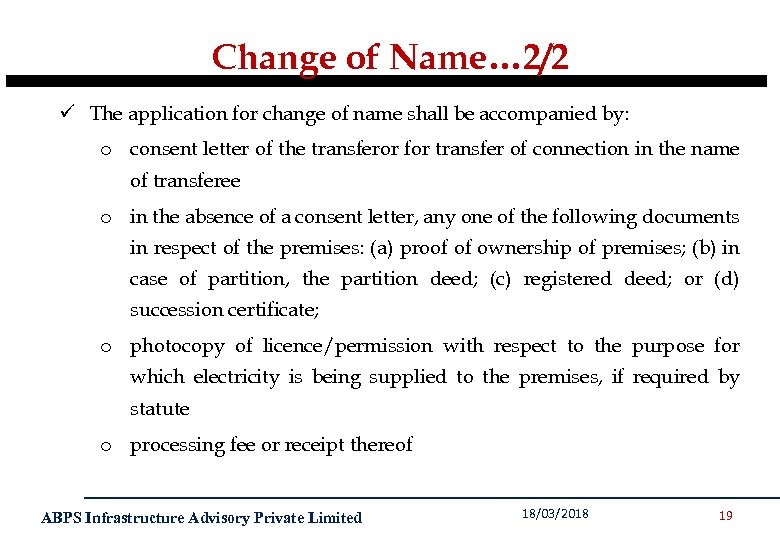 Change of Name…2/2

✓ The application for change of name shall be accompanied by:

o consent letter of the transferor for transfer of connection in the name of transferee

o in the absence of a consent letter, any one of the following documents in respect of the premises: (a) proof of ownership of premises; (b) in case of partition, the partition deed; (c) registered deed; or (d) succession certificate;

o photocopy of licence/permission with respect to the purpose for which electricity is being supplied to the premises, if required by statute

o processing fee or receipt thereof

ABPS Infrastructure Advisory Private Limited

18/03/2018

19